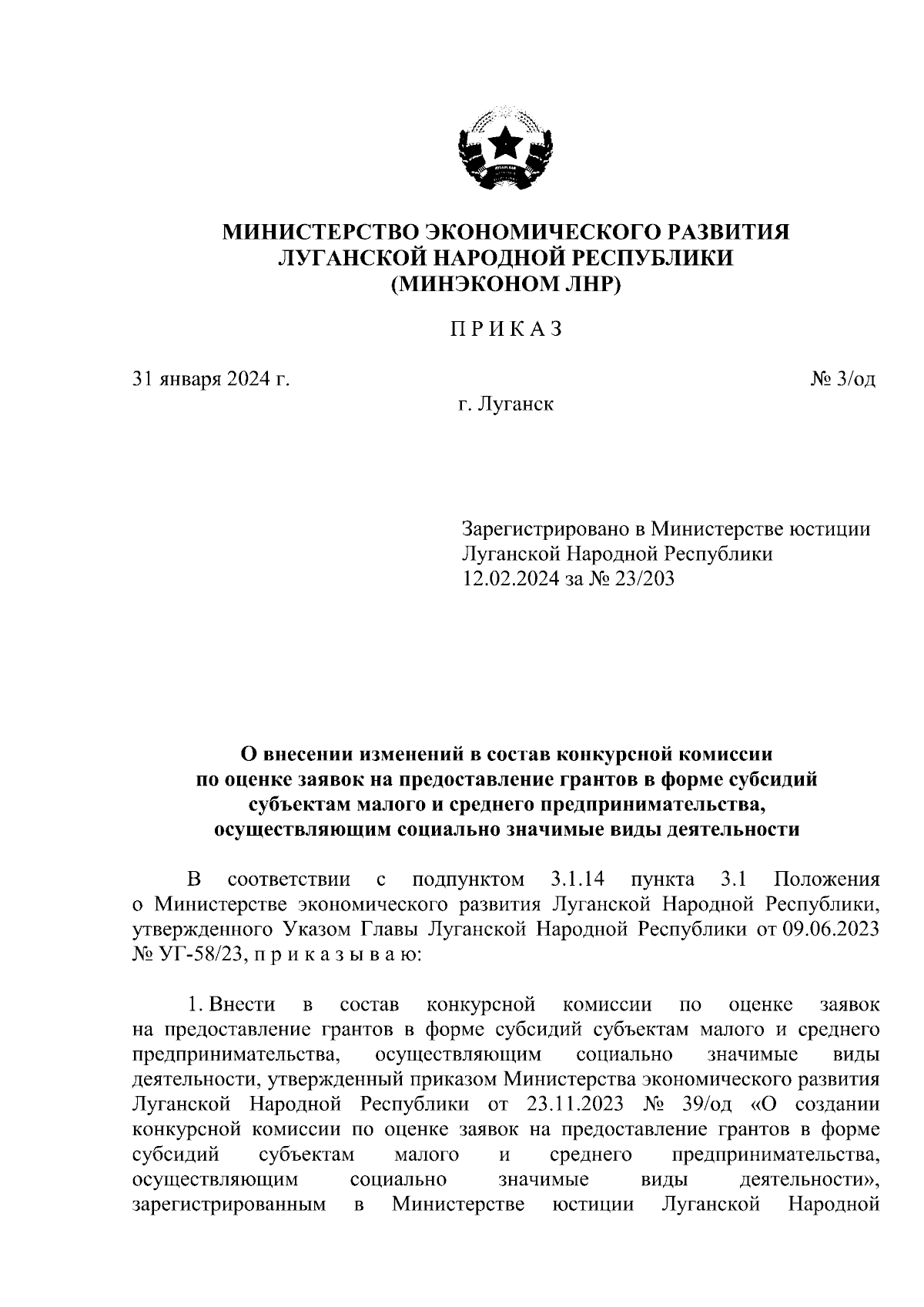 МИНИСТЕРСТВО ЭКОНОМИЧЕСКОГО РАЗВИТИЯ ЛУГАНСКОЙ НАРОДНОЙ РЕСПУБЛИКИ (МИНЭКОНОМ ЛНР)

П Р И К А З

31 января 2024 г.

№ 3/од

г. Луганск

Зарегистрировано в Министерстве юстиции Луганской Народной Республики 12.02.2024 за № 23/203

О внесении изменений в состав конкурсной комиссии по оценке заявок на предоставление грантов в форме субсидий субъектам малого и среднего предпринимательства, осуществляющим социально значимые виды деятельности

В соответствии с подпунктом 3.1.14 пункта 3.1 Положения о Министерстве экономического развития Луганской Народной Республики, утвержденного Указом Главы Луганской Народной Республики от 09.06.2023 № УГ-58/23, п р и к а з ы в а ю:

1. Внести в состав конкурсной комиссии по оценке заявок на предоставление грантов в форме субсидий субъектам малого и среднего предпринимательства, осуществляющим социально значимые виды деятельности, утвержденный приказом Министерства экономического развития Луганской Народной Республики от 23.11.2023 № 39/од «О создании конкурсной комиссии по оценке заявок на предоставление грантов в форме субсидий субъектам малого и среднего предпринимательства, осуществляющим социально значимые виды деятельности», зарегистрированным в Министерстве юстиции Луганской Народной